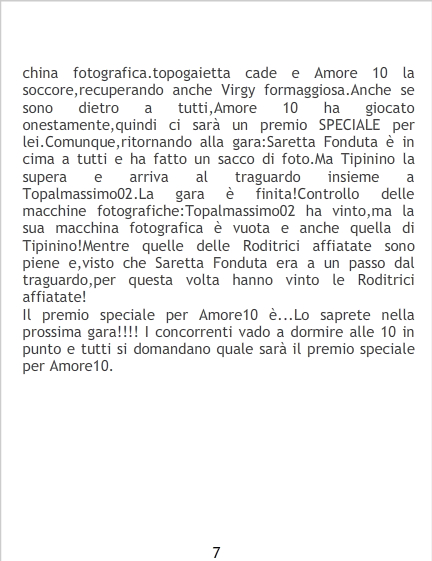 china fotografica.topogaietta cade e Amore 10 la soccore,recuperando anche Virgy formaggiosa.Anche se sono dietro a tutti,Amore 10 ha giocato onestamente,quindi ci sarà un premio SPECIALE per lei.Comunque,ritornando alla gara:Saretta Fonduta è in cima a tutti e ha fatto un sacco di foto.Ma Tipinino la supera e arriva al traguardo insieme a Topalmassimo02.La gara è finita!Controllo delle macchine fotografiche:Topalmassimo02 ha vinto,ma la sua macchina fotografica è vuota e anche quella di Tipinino!Mentre quelle delle Roditrici affiatate sono piene e,visto che Saretta Fonduta era a un passo dal traguardo,per questa volta hanno vinto le Roditrici affiatate!

Il premio speciale per Amore10 è...Lo saprete nella prossima gara!!!! I concorrenti vado a dormire alle 10 in punto e tutti si domandano quale sarà il premio speciale per Amore10.

7